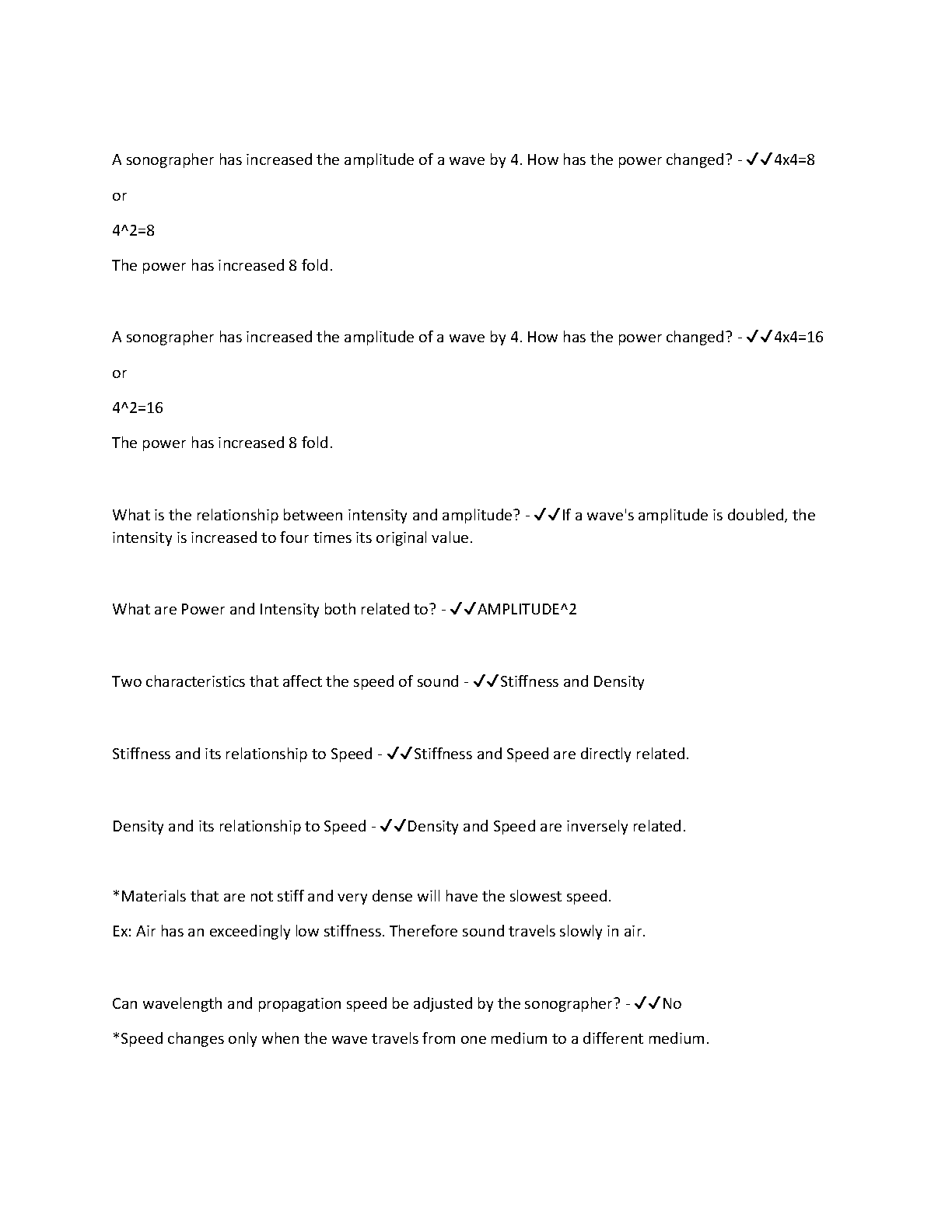 A sonographer has increased the amplitude of a wave by 4. How has the power changed? - ✓✓4x4=8

or

4^2=8

The power has increased 8 fold.

A sonographer has increased the amplitude of a wave by 4. How has the power changed? - ✓✓4x4=16

or

4^2=16

The power has increased 8 fold.

What is the relationship between intensity and amplitude? - ✓✓If a wave's amplitude is doubled, the intensity is increased to four times its original value.

What are Power and Intensity both related to? - ✓✓AMPLITUDE^2

Two characteristics that affect the speed of sound - ✓✓Stiffness and Density

Stiffness and its relationship to Speed - ✓✓Stiffness and Speed are directly related.

Density and its relationship to Speed - ✓✓Density and Speed are inversely related.

*Materials that are not stiff and very dense will have the slowest speed.

Ex: Air has an exceedingly low stiffness. Therefore sound travels slowly in air.

Can wavelength and propagation speed be adjusted by the sonographer? - ✓✓No

*Speed changes only when the wave travels from one medium to a different medium.